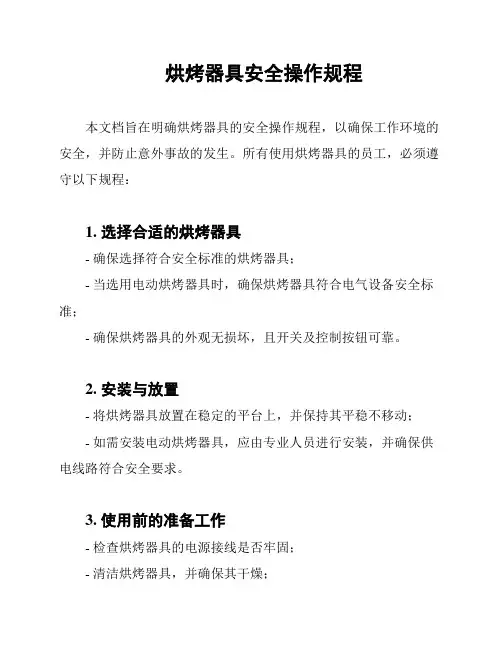 烘烤器具安全操作规程

本文档旨在明确烘烤器具的安全操作规程，以确保工作环境的安全，并防止意外事故的发生。所有使用烘烤器具的员工，必须遵守以下规程：

1. 选择合适的烘烤器具

- 确保选择符合安全标准的烘烤器具；

- 当选用电动烘烤器具时，确保烘烤器具符合电气设备安全标准；

- 确保烘烤器具的外观无损坏，且开关及控制按钮可靠。

2. 安装与放置

- 将烘烤器具放置在稳定的平台上，并保持其平稳不移动；

- 如需安装电动烘烤器具，应由专业人员进行安装，并确保供电线路符合安全要求。

3. 使用前的准备工作

- 检查烘烤器具的电源接线是否牢固；

- 清洁烘烤器具，并确保其干燥；